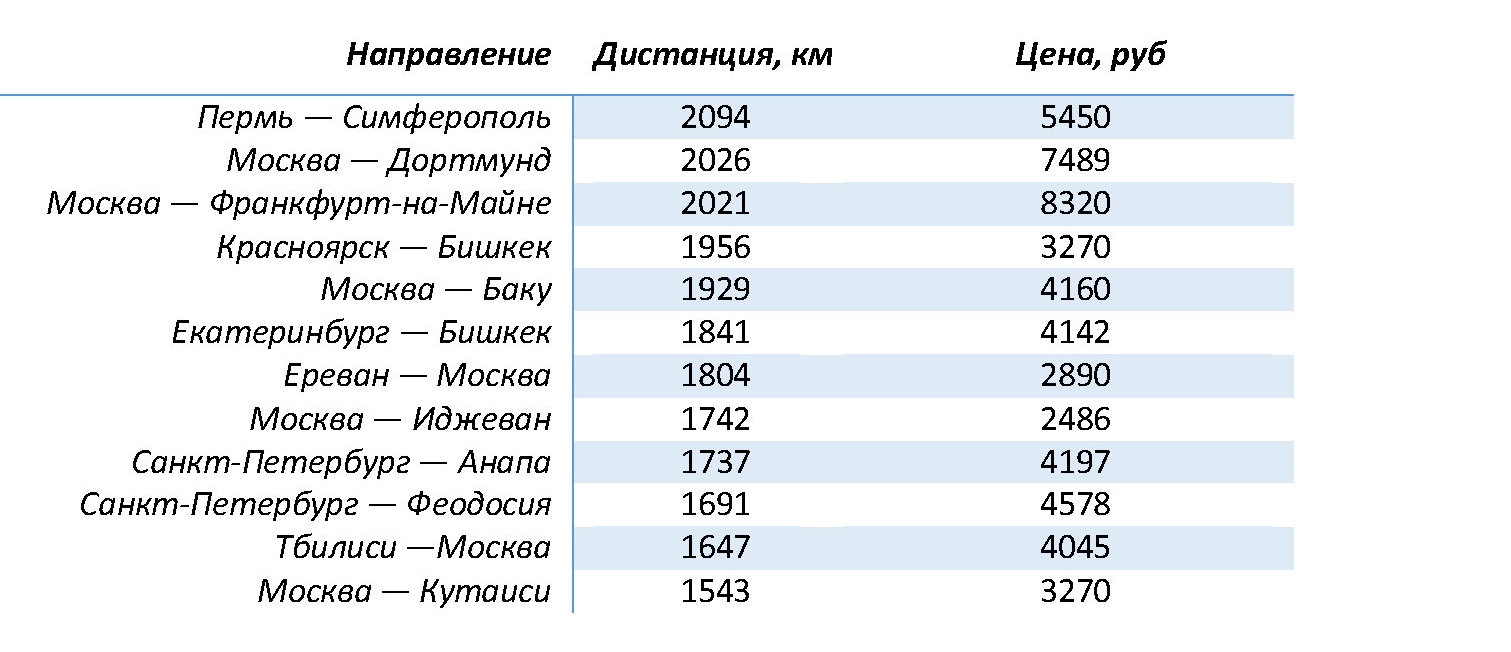 | Направление | Дистанция, км | Цена, руб |
|---|---|---|
| Пермь — Симферополь | 2094 | 5450 |
| Москва — Дортмунд | 2026 | 7489 |
| Москва — Франкфурт-на-Майне | 2021 | 8320 |
| Красноярск — Бишкек | 1956 | 3270 |
| Москва — Баку | 1929 | 4160 |
| Екатеринбург — Бишкек | 1841 | 4142 |
| Ереван — Москва | 1804 | 2890 |
| Москва — Иджеван | 1742 | 2486 |
| Санкт-Петербург — Анапа | 1737 | 4197 |
| Санкт-Петербург — Феодосия | 1691 | 4578 |
| Тбилиси —Москва | 1647 | 4045 |
| Москва — Кутаиси | 1543 | 3270 |